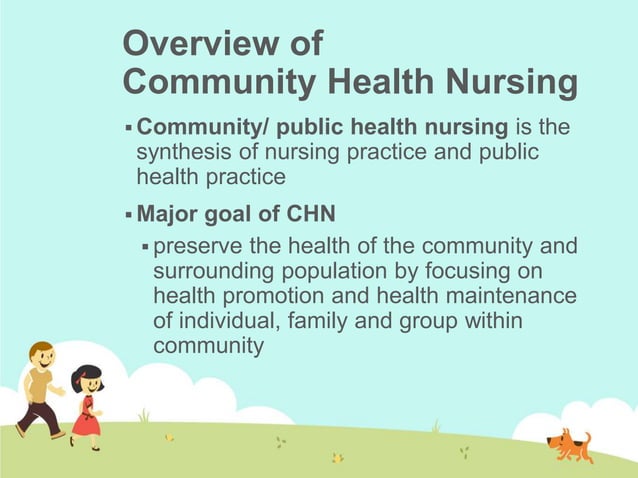 Overview of
Community Health Nursing

▪ Community/ public health nursing is the synthesis of nursing practice and public health practice

▪ Major goal of CHN

▪ preserve the health of the community and surrounding population by focusing on health promotion and health maintenance of individual, family and group within community